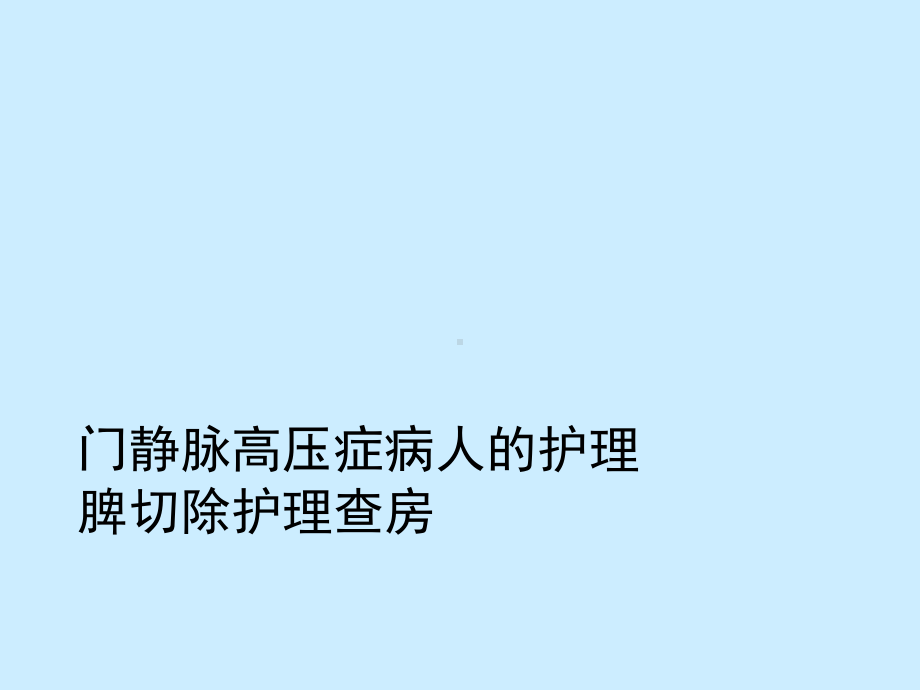 门静脉高压症病人的护理
脾切除护理查房